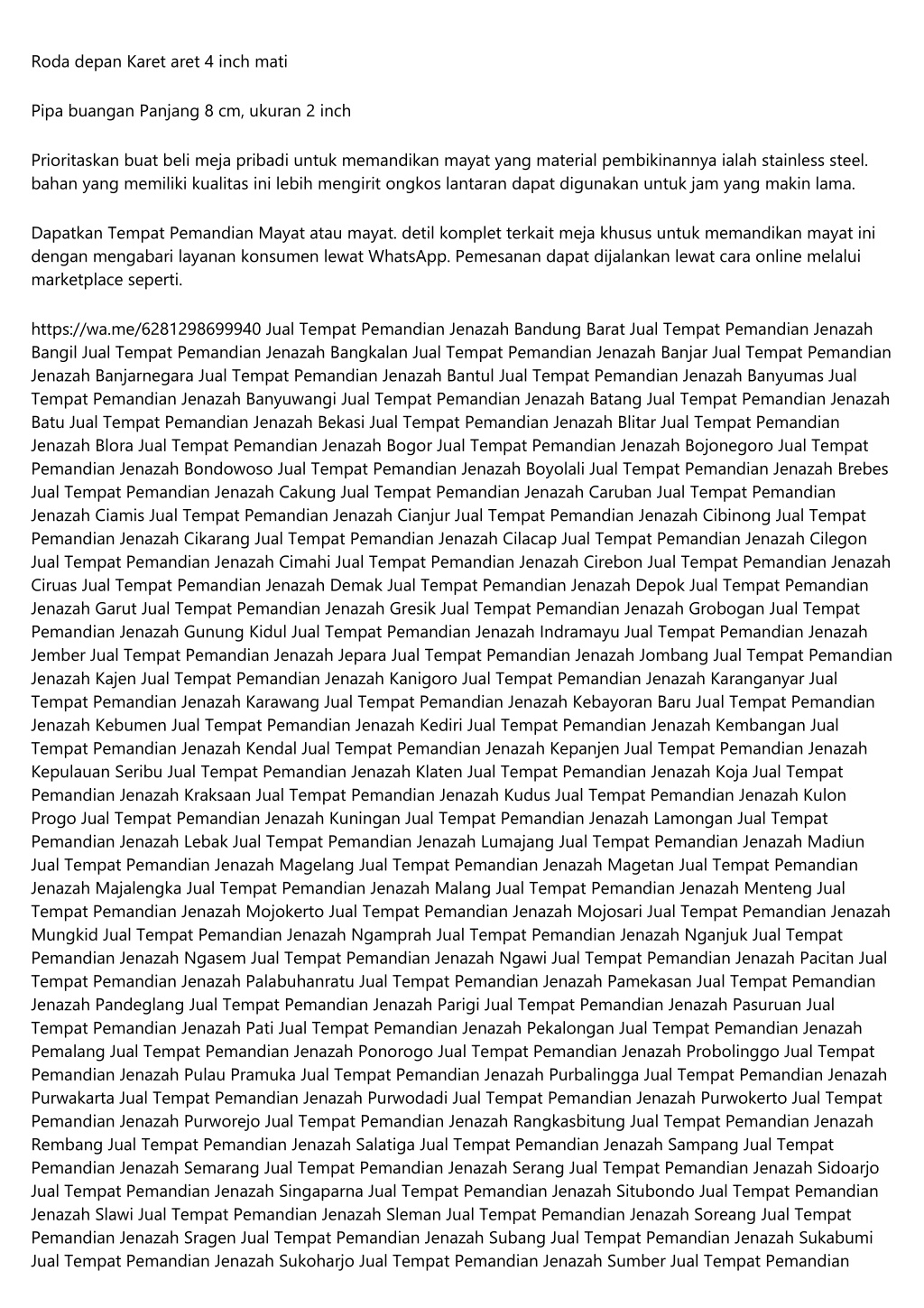 Roda depan Karet aret 4 inch mati

Pipa buangan Panjang 8 cm, ukuran 2 inch

Prioritaskan buat beli meja pribadi untuk memandikan mayat yang material pembikinannya ialah stainless steel. bahan yang memiliki kualitas ini lebih mengirit ongkos lantaran dapat digunakan untuk jam yang makin lama.

Dapatkan Tempat Pemandian Mayat atau mayat. detil komplet terkait meja khusus untuk memandikan mayat ini dengan mengabari layanan konsumen lewat WhatsApp. Pemesanan dapat dijalankan lewat cara online melalui marketplace seperti.

https://wa.me/6281298699940 Jual Tempat Pemandian Jenazah Bandung Barat Jual Tempat Pemandian Jenazah Bangil Jual Tempat Pemandian Jenazah Bangkalan Jual Tempat Pemandian Jenazah Banjar Jual Tempat Pemandian Jenazah Banjarnegara Jual Tempat Pemandian Jenazah Bantul Jual Tempat Pemandian Jenazah Banyumas Jual Tempat Pemandian Jenazah Banyuwangi Jual Tempat Pemandian Jenazah Batang Jual Tempat Pemandian Jenazah Batu Jual Tempat Pemandian Jenazah Bekasi Jual Tempat Pemandian Jenazah Blitar Jual Tempat Pemandian Jenazah Blora Jual Tempat Pemandian Jenazah Bogor Jual Tempat Pemandian Jenazah Bojonegoro Jual Tempat Pemandian Jenazah Bondowoso Jual Tempat Pemandian Jenazah Boyolali Jual Tempat Pemandian Jenazah Brebes Jual Tempat Pemandian Jenazah Cakung Jual Tempat Pemandian Jenazah Caruban Jual Tempat Pemandian Jenazah Ciamis Jual Tempat Pemandian Jenazah Cianjur Jual Tempat Pemandian Jenazah Cibinong Jual Tempat Pemandian Jenazah Cikarang Jual Tempat Pemandian Jenazah Cilacap Jual Tempat Pemandian Jenazah Cilegon Jual Tempat Pemandian Jenazah Cimahi Jual Tempat Pemandian Jenazah Cirebon Jual Tempat Pemandian Jenazah Ciruas Jual Tempat Pemandian Jenazah Demak Jual Tempat Pemandian Jenazah Depok Jual Tempat Pemandian Jenazah Garut Jual Tempat Pemandian Jenazah Gresik Jual Tempat Pemandian Jenazah Grobogan Jual Tempat Pemandian Jenazah Gunung Kidul Jual Tempat Pemandian Jenazah Indramayu Jual Tempat Pemandian Jenazah Jember Jual Tempat Pemandian Jenazah Jepara Jual Tempat Pemandian Jenazah Jombang Jual Tempat Pemandian Jenazah Kajen Jual Tempat Pemandian Jenazah Kanigoro Jual Tempat Pemandian Jenazah Karanganyar Jual Tempat Pemandian Jenazah Karawang Jual Tempat Pemandian Jenazah Kebayoran Baru Jual Tempat Pemandian Jenazah Kebumen Jual Tempat Pemandian Jenazah Kediri Jual Tempat Pemandian Jenazah Kembangan Jual Tempat Pemandian Jenazah Kendal Jual Tempat Pemandian Jenazah Kepanjen Jual Tempat Pemandian Jenazah Kepulauan Seribu Jual Tempat Pemandian Jenazah Klaten Jual Tempat Pemandian Jenazah Koja Jual Tempat Pemandian Jenazah Kraksaan Jual Tempat Pemandian Jenazah Kudus Jual Tempat Pemandian Jenazah Kulon Progo Jual Tempat Pemandian Jenazah Kuningan Jual Tempat Pemandian Jenazah Lamongan Jual Tempat Pemandian Jenazah Lebak Jual Tempat Pemandian Jenazah Lumajang Jual Tempat Pemandian Jenazah Madiun Jual Tempat Pemandian Jenazah Magelang Jual Tempat Pemandian Jenazah Magetan Jual Tempat Pemandian Jenazah Majalengka Jual Tempat Pemandian Jenazah Malang Jual Tempat Pemandian Jenazah Menteng Jual Tempat Pemandian Jenazah Mojokerto Jual Tempat Pemandian Jenazah Mojosari Jual Tempat Pemandian Jenazah Mungkid Jual Tempat Pemandian Jenazah Ngamprah Jual Tempat Pemandian Jenazah Nganjuk Jual Tempat Pemandian Jenazah Ngasem Jual Tempat Pemandian Jenazah Ngawi Jual Tempat Pemandian Jenazah Pacitan Jual Tempat Pemandian Jenazah Palabuhanratu Jual Tempat Pemandian Jenazah Pamekasan Jual Tempat Pemandian Jenazah Pandeglang Jual Tempat Pemandian Jenazah Parigi Jual Tempat Pemandian Jenazah Pasuruan Jual Tempat Pemandian Jenazah Pati Jual Tempat Pemandian Jenazah Pekalongan Jual Tempat Pemandian Jenazah Pemalang Jual Tempat Pemandian Jenazah Ponorogo Jual Tempat Pemandian Jenazah Probolinggo Jual Tempat Pemandian Jenazah Pulau Pramuka Jual Tempat Pemandian Jenazah Purbalingga Jual Tempat Pemandian Jenazah Purwakarta Jual Tempat Pemandian Jenazah Purwodadi Jual Tempat Pemandian Jenazah Purwokerto Jual Tempat Pemandian Jenazah Purworejo Jual Tempat Pemandian Jenazah Rangkasbitung Jual Tempat Pemandian Jenazah Rembang Jual Tempat Pemandian Jenazah Salatiga Jual Tempat Pemandian Jenazah Sampang Jual Tempat Pemandian Jenazah Semarang Jual Tempat Pemandian Jenazah Serang Jual Tempat Pemandian Jenazah Sidoarjo Jual Tempat Pemandian Jenazah Singaparna Jual Tempat Pemandian Jenazah Situbondo Jual Tempat Pemandian Jenazah Slawi Jual Tempat Pemandian Jenazah Sleman Jual Tempat Pemandian Jenazah Soreang Jual Tempat Pemandian Jenazah Sragen Jual Tempat Pemandian Jenazah Subang Jual Tempat Pemandian Jenazah Sukabumi Jual Tempat Pemandian Jenazah Sukoharjo Jual Tempat Pemandian Jenazah Sumber Jual Tempat Pemandian